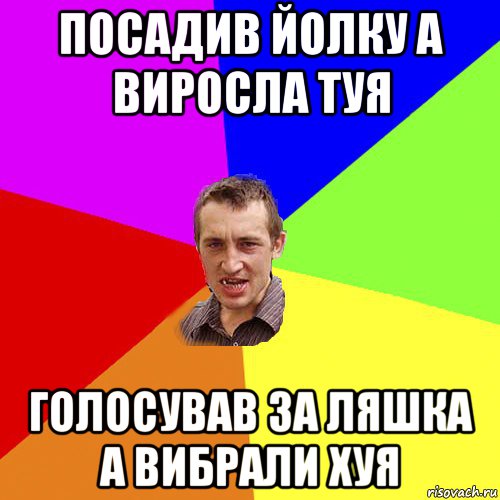 ПОСАДИВ ЙОЛКУ А ВИРОСЛА ТУЯ

ГОЛОСУВАВ ЗА ЛЯШКА А ВИБРАЛИ ХУЯ

risovach.ru